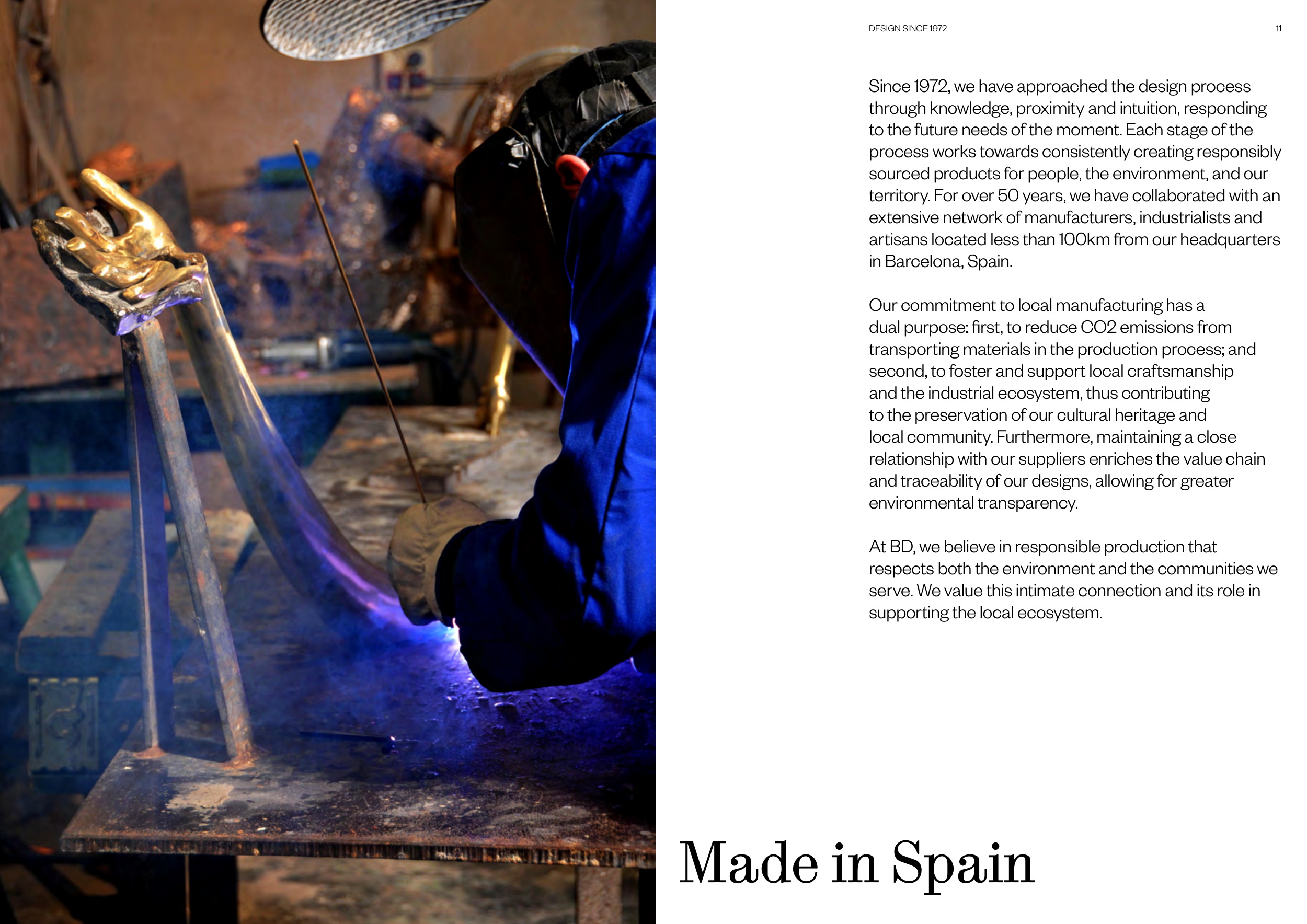 DESIGN SINCE 1972

11

Since 1972, we have approached the design process through knowledge, proximity and intuition, responding to the future needs of the moment. Each stage of the process works towards consistently creating responsibly sourced products for people, the environment, and our territory. For over 50 years, we have collaborated with an extensive network of manufacturers, industrialists and artisans located less than 100km from our headquarters in Barcelona, Spain.

Our commitment to local manufacturing has a dual purpose: first, to reduce CO2 emissions from transporting materials in the production process; and second, to foster and support local craftsmanship and the industrial ecosystem, thus contributing to the preservation of our cultural heritage and local community. Furthermore, maintaining a close relationship with our suppliers enriches the value chain and traceability of our designs, allowing for greater environmental transparency.

At BD, we believe in responsible production that respects both the environment and the communities we serve. We value this intimate connection and its role in supporting the local ecosystem.

Made in Spain